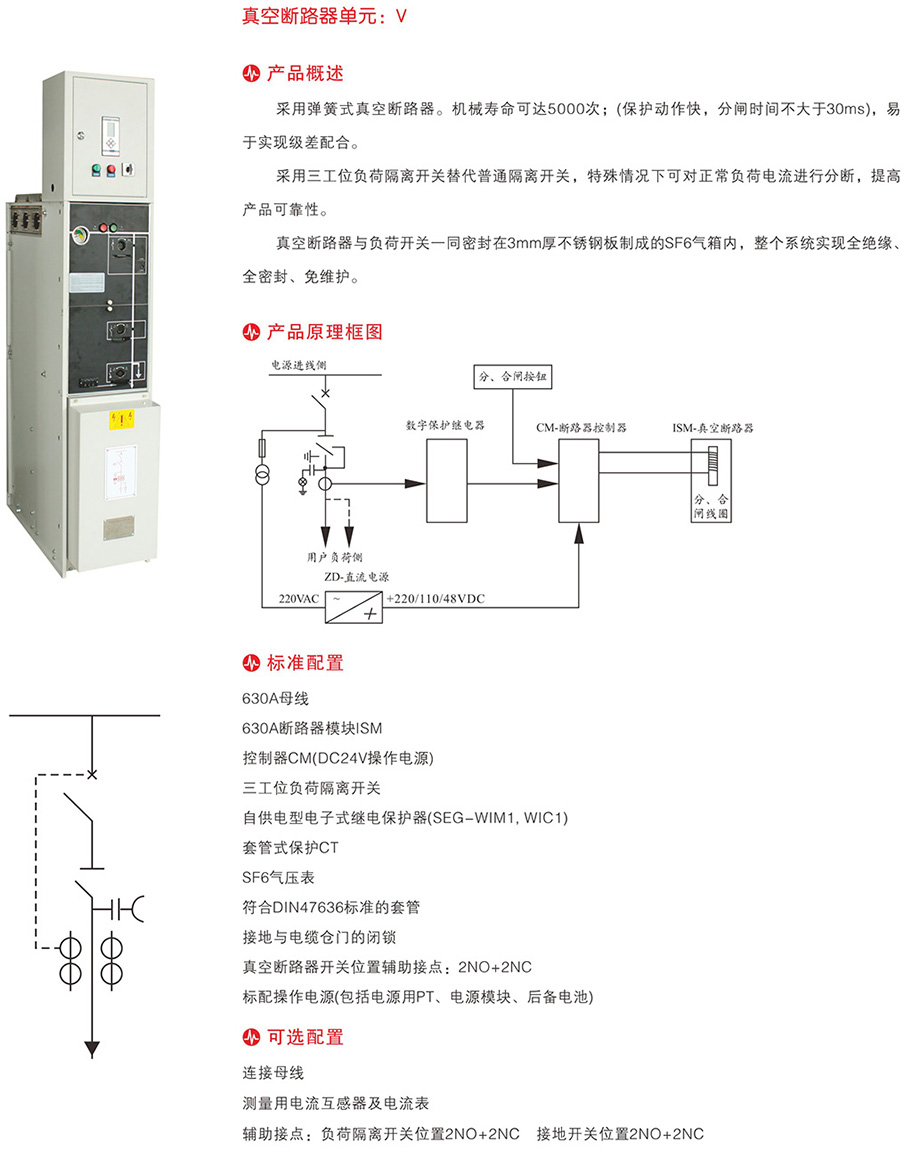 真空断路器单元：V

产品概述

采用弹簧式真空断路器。机械寿命可达5000次；(保护动作快，分闸时间不大于30ms)，易于实现级差配合。

采用三工位负荷隔离开关替代普通隔离开关，特殊情况下可对正常负荷电流进行分断，提高产品可靠性。

真空断路器与负荷开关一同密封在3mm厚不锈钢板制成的SF6气箱内，整个系统实现全绝缘、全密封、免维护。

产品原理框图

电源进线侧
分、合闸按钮
数字保护继电器
CM-断路器控制器
ISM-真空断路器
分、合闸线圈
用户负荷侧
ZD-直流电源
220VAC
+220/110/48VDC

标准配置

630A母线
630A断路器模块ISM
控制器CM(DC24V操作电源)
三工位负荷隔离开关
自供电型电子式继电保护器(SEG-WIM1, WIC1)
套管式保护CT
SF6气压表
符合DIN47636标准的套管
接地与电缆仓门的闭锁
真空断路器开关位置辅助接点：2NO+2NC
标配操作电源(包括电源用PT、电源模块、后备电池)

可选配置

连接母线
测量用电流互感器及电流表
辅助接点：负荷隔离开关位置2NO+2NC 接地开关位置2NO+2NC